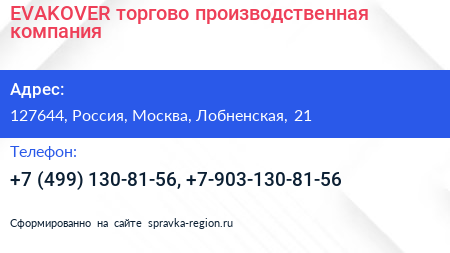 EVAKOVER торгово производственная компания

Адрес:

127644, Россия, Москва, Лобненская, 21

Телефон:

+7 (499) 130-81-56, +7-903-130-81-56

Сформированно на сайте spravka-region.ru